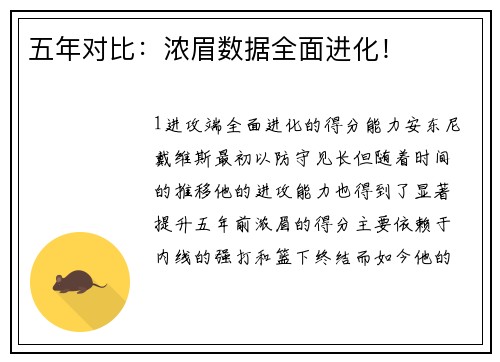 五年对比：浓眉数据全面进化！

1进攻端全面进化的得分能力安东尼戴维斯最初以防守见长但随着时间的推移他的进攻能力也得到了显著提升五年前浓眉的得分主要依赖于内线的强打和篮下终结而如今他的